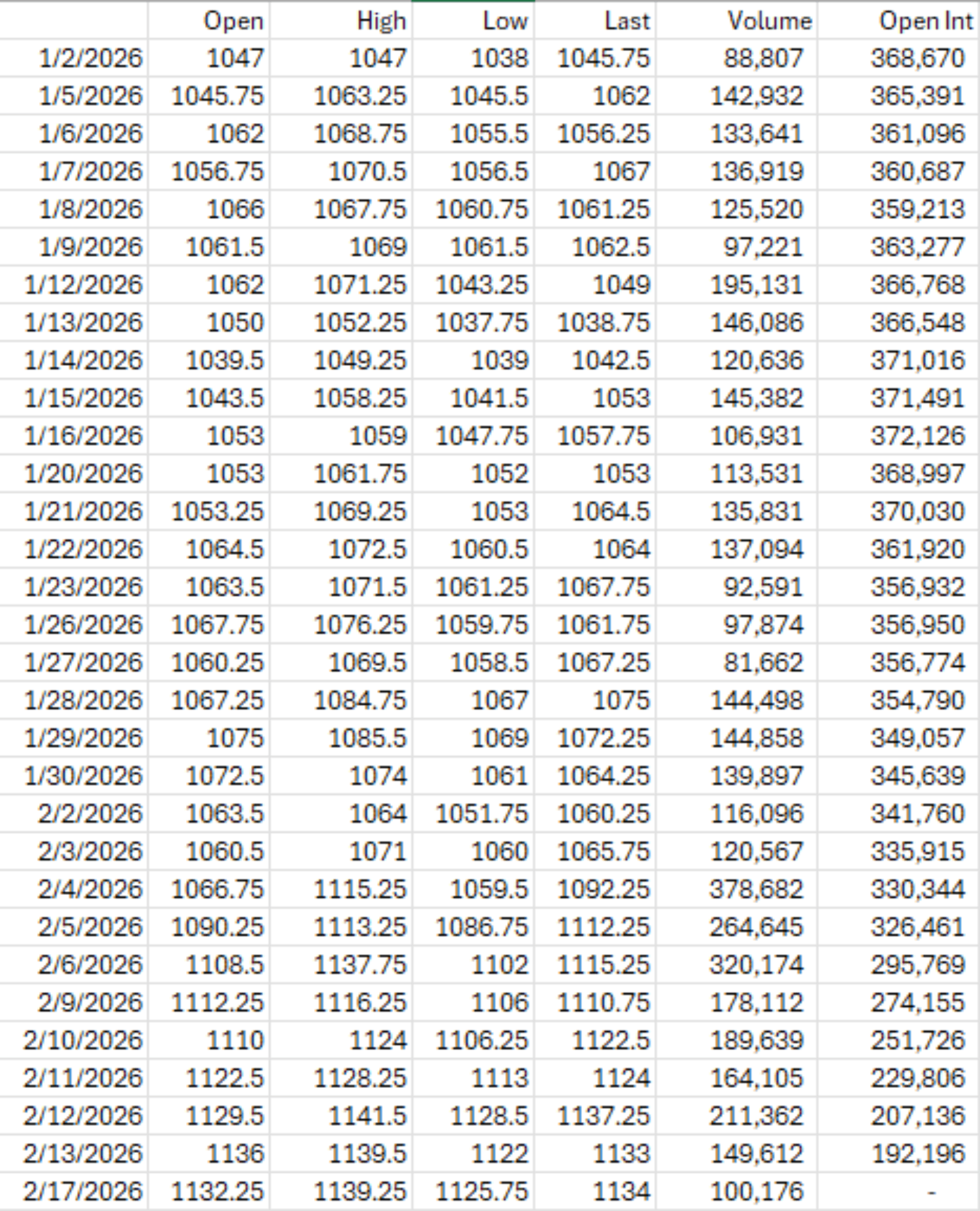 | | Open | High | Low | Last | Volume | Open Int |
|---|---|---|---|---|---|---|
| 1/2/2026 | 1047 | 1047 | 1038 | 1045.75 | 88,807 | 368,670 |
| 1/5/2026 | 1045.75 | 1063.25 | 1045.5 | 1062 | 142,932 | 365,391 |
| 1/6/2026 | 1062 | 1068.75 | 1055.5 | 1056.25 | 133,641 | 361,096 |
| 1/7/2026 | 1056.75 | 1070.5 | 1056.5 | 1067 | 136,919 | 360,687 |
| 1/8/2026 | 1066 | 1067.75 | 1060.75 | 1061.25 | 125,520 | 359,213 |
| 1/9/2026 | 1061.5 | 1069 | 1061.5 | 1062.5 | 97,221 | 363,277 |
| 1/12/2026 | 1062 | 1071.25 | 1043.25 | 1049 | 195,131 | 366,768 |
| 1/13/2026 | 1050 | 1052.25 | 1037.75 | 1038.75 | 146,086 | 366,548 |
| 1/14/2026 | 1039.5 | 1049.25 | 1039 | 1042.5 | 120,636 | 371,016 |
| 1/15/2026 | 1043.5 | 1058.25 | 1041.5 | 1053 | 145,382 | 371,491 |
| 1/16/2026 | 1053 | 1059 | 1047.75 | 1057.75 | 106,931 | 372,126 |
| 1/20/2026 | 1053 | 1061.75 | 1052 | 1053 | 113,531 | 368,997 |
| 1/21/2026 | 1053.25 | 1069.25 | 1053 | 1064.5 | 135,831 | 370,030 |
| 1/22/2026 | 1064.5 | 1072.5 | 1060.5 | 1064 | 137,094 | 361,920 |
| 1/23/2026 | 1063.5 | 1071.5 | 1061.25 | 1067.75 | 92,591 | 356,932 |
| 1/26/2026 | 1067.75 | 1076.25 | 1059.75 | 1061.75 | 97,874 | 356,950 |
| 1/27/2026 | 1060.25 | 1069.5 | 1058.5 | 1067.25 | 81,662 | 356,774 |
| 1/28/2026 | 1067.25 | 1084.75 | 1067 | 1075 | 144,498 | 354,790 |
| 1/29/2026 | 1075 | 1085.5 | 1069 | 1072.25 | 144,858 | 349,057 |
| 1/30/2026 | 1072.5 | 1074 | 1061 | 1064.25 | 139,897 | 345,639 |
| 2/2/2026 | 1063.5 | 1064 | 1051.75 | 1060.25 | 116,096 | 341,760 |
| 2/3/2026 | 1060.5 | 1071 | 1060 | 1065.75 | 120,567 | 335,915 |
| 2/4/2026 | 1066.75 | 1115.25 | 1059.5 | 1092.25 | 378,682 | 330,344 |
| 2/5/2026 | 1090.25 | 1113.25 | 1086.75 | 1112.25 | 264,645 | 326,461 |
| 2/6/2026 | 1108.5 | 1137.75 | 1102 | 1115.25 | 320,174 | 295,769 |
| 2/9/2026 | 1112.25 | 1116.25 | 1106 | 1110.75 | 178,112 | 274,155 |
| 2/10/2026 | 1110 | 1124 | 1106.25 | 1122.5 | 189,639 | 251,726 |
| 2/11/2026 | 1122.5 | 1128.25 | 1113 | 1124 | 164,105 | 229,806 |
| 2/12/2026 | 1129.5 | 1141.5 | 1128.5 | 1137.25 | 211,362 | 207,136 |
| 2/13/2026 | 1136 | 1139.5 | 1122 | 1133 | 149,612 | 192,196 |
| 2/17/2026 | 1132.25 | 1139.25 | 1125.75 | 1134 | 100,176 | - |